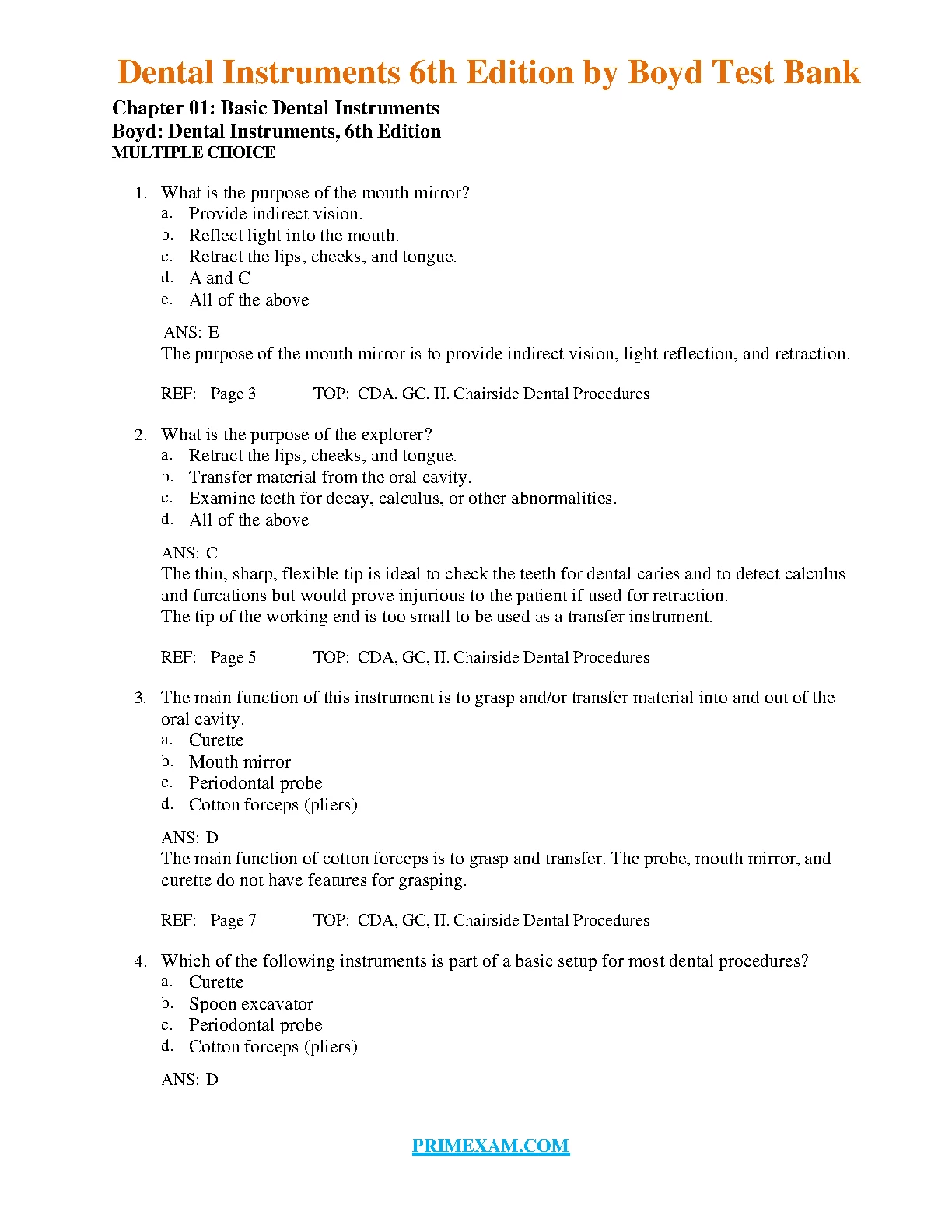 Dental Instruments 6th Edition by Boyd Test Bank

Chapter 01: Basic Dental Instruments
Boyd: Dental Instruments, 6th Edition
MULTIPLE CHOICE

1. What is the purpose of the mouth mirror?
a. Provide indirect vision.
b. Reflect light into the mouth.
c. Retract the lips, cheeks, and tongue.
d. A and C
e. All of the above

ANS: E
The purpose of the mouth mirror is to provide indirect vision, light reflection, and retraction.

REF: Page 3 TOP: CDA, GC, II. Chairside Dental Procedures

2. What is the purpose of the explorer?
a. Retract the lips, cheeks, and tongue.
b. Transfer material from the oral cavity.
c. Examine teeth for decay, calculus, or other abnormalities.
d. All of the above

ANS: C
The thin, sharp, flexible tip is ideal to check the teeth for dental caries and to detect calculus and furcations but would prove injurious to the patient if used for retraction.
The tip of the working end is too small to be used as a transfer instrument.

REF: Page 5 TOP: CDA, GC, II. Chairside Dental Procedures

3. The main function of this instrument is to grasp and/or transfer material into and out of the oral cavity.
a. Curette
b. Mouth mirror
c. Periodontal probe
d. Cotton forceps (pliers)

ANS: D
The main function of cotton forceps is to grasp and transfer. The probe, mouth mirror, and curette do not have features for grasping.

REF: Page 7 TOP: CDA, GC, II. Chairside Dental Procedures

4. Which of the following instruments is part of a basic setup for most dental procedures?
a. Curette
b. Spoon excavator
c. Periodontal probe
d. Cotton forceps (pliers)

ANS: D

PRIMEXAM.COM